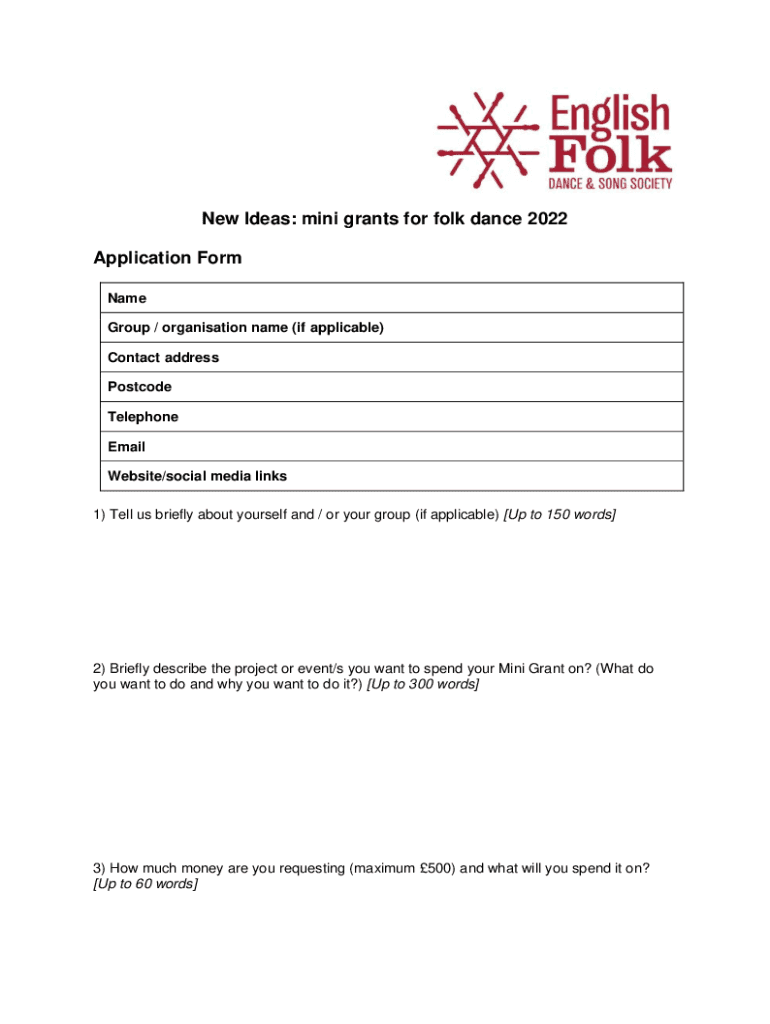 English
Folk
DANCE & SONG SOCIETY

New Ideas: mini grants for folk dance 2022

Application Form

| Name |
|---|
| Group / organisation name (if applicable) |
| Contact address |
| Postcode |
| Telephone |
| Email |
| Website/social media links |

1) Tell us briefly about yourself and / or your group (if applicable) [Up to 150 words]

2) Briefly describe the project or event/s you want to spend your Mini Grant on? (What do you want to do and why you want to do it?) [Up to 300 words]

3) How much money are you requesting (maximum £500) and what will you spend it on? [Up to 60 words]